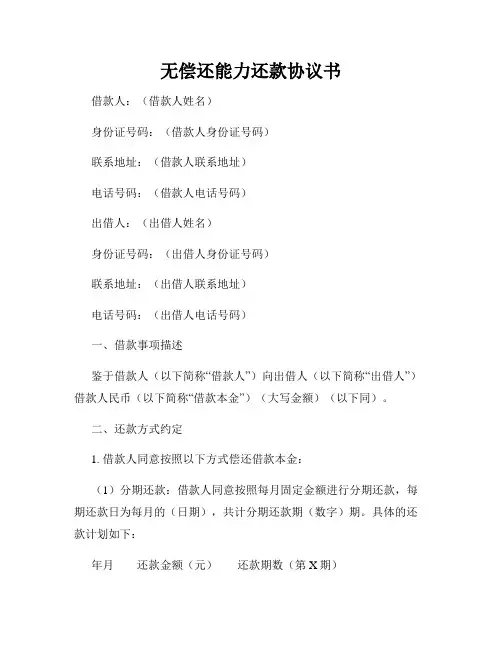 无偿还能力还款协议书

借款人：（借款人姓名）

身份证号码：（借款人身份证号码）

联系地址：（借款人联系地址）

电话号码：（借款人电话号码）

出借人：（出借人姓名）

身份证号码：（出借人身份证号码）

联系地址：（出借人联系地址）

电话号码：（出借人电话号码）

一、借款事项描述

鉴于借款人（以下简称“借款人”）向出借人（以下简称“出借人”）借款人民币（以下简称“借款本金”）（大写金额）（以下同）。

二、还款方式约定

1. 借款人同意按照以下方式偿还借款本金：

（1）分期还款：借款人同意按照每月固定金额进行分期还款，每期还款日为每月的（日期），共计分期还款期（数字）期。具体的还款计划如下：

年月　还款金额（元）　还款期数（第 X 期）